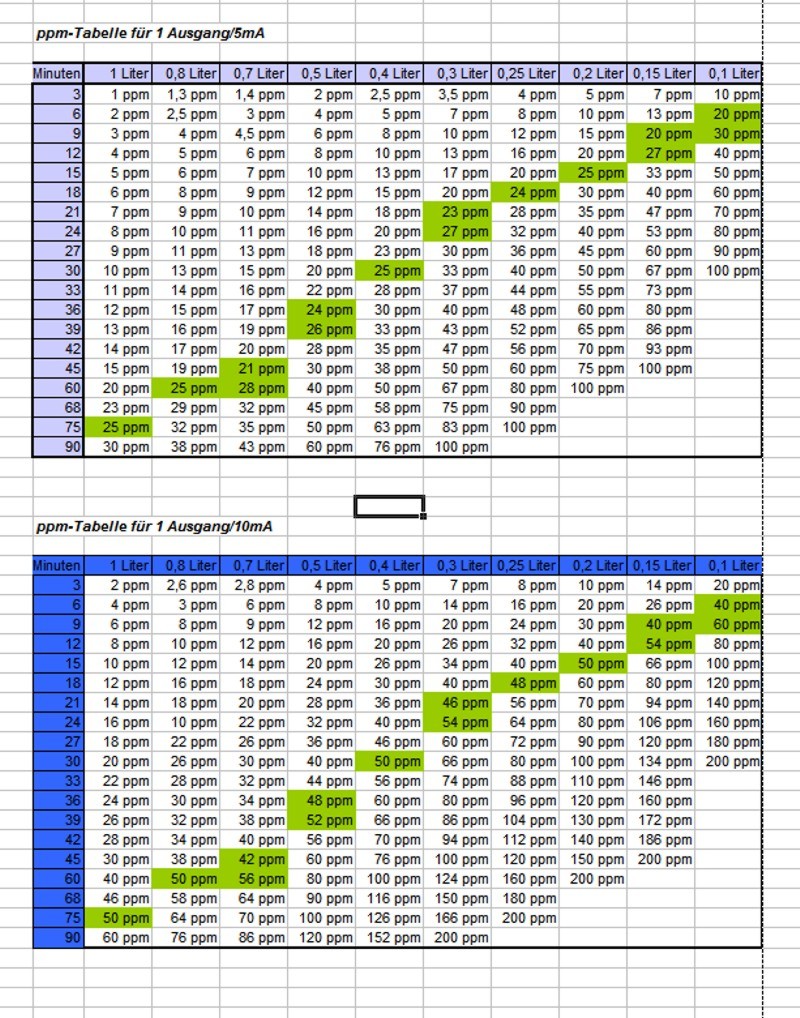 ppm-Tabelle für 1 Ausgang/5mA

| Minuten | 1 Liter | 0,8 Liter | 0,7 Liter | 0,5 Liter | 0,4 Liter | 0,3 Liter | 0,25 Liter | 0,2 Liter | 0,15 Liter | 0,1 Liter |
|---|---|---|---|---|---|---|---|---|---|---|
| 3 | 1 ppm | 1,3 ppm | 1,4 ppm | 2 ppm | 2,5 ppm | 3,5 ppm | 4 ppm | 5 ppm | 7 ppm | 10 ppm |
| 6 | 2 ppm | 2,5 ppm | 3 ppm | 4 ppm | 5 ppm | 7 ppm | 8 ppm | 10 ppm | 13 ppm | 20 ppm |
| 9 | 3 ppm | 4 ppm | 4,5 ppm | 6 ppm | 8 ppm | 10 ppm | 12 ppm | 15 ppm | 20 ppm | 30 ppm |
| 12 | 4 ppm | 5 ppm | 6 ppm | 8 ppm | 10 ppm | 13 ppm | 16 ppm | 20 ppm | 27 ppm | 40 ppm |
| 15 | 5 ppm | 6 ppm | 7 ppm | 10 ppm | 13 ppm | 17 ppm | 20 ppm | 25 ppm | 33 ppm | 50 ppm |
| 18 | 6 ppm | 8 ppm | 9 ppm | 12 ppm | 15 ppm | 20 ppm | 24 ppm | 30 ppm | 40 ppm | 60 ppm |
| 21 | 7 ppm | 9 ppm | 10 ppm | 14 ppm | 18 ppm | 23 ppm | 28 ppm | 35 ppm | 47 ppm | 70 ppm |
| 24 | 8 ppm | 10 ppm | 11 ppm | 16 ppm | 20 ppm | 27 ppm | 32 ppm | 40 ppm | 53 ppm | 80 ppm |
| 27 | 9 ppm | 11 ppm | 13 ppm | 18 ppm | 23 ppm | 30 ppm | 36 ppm | 45 ppm | 60 ppm | 90 ppm |
| 30 | 10 ppm | 13 ppm | 15 ppm | 20 ppm | 25 ppm | 33 ppm | 40 ppm | 50 ppm | 67 ppm | 100 ppm |
| 33 | 11 ppm | 14 ppm | 16 ppm | 22 ppm | 28 ppm | 37 ppm | 44 ppm | 55 ppm | 73 ppm | |
| 36 | 12 ppm | 15 ppm | 17 ppm | 24 ppm | 30 ppm | 40 ppm | 48 ppm | 60 ppm | 80 ppm | |
| 39 | 13 ppm | 16 ppm | 19 ppm | 26 ppm | 33 ppm | 43 ppm | 52 ppm | 65 ppm | 86 ppm | |
| 42 | 14 ppm | 17 ppm | 20 ppm | 28 ppm | 35 ppm | 47 ppm | 56 ppm | 70 ppm | 93 ppm | |
| 45 | 15 ppm | 19 ppm | 21 ppm | 30 ppm | 38 ppm | 50 ppm | 60 ppm | 75 ppm | 100 ppm | |
| 60 | 20 ppm | 25 ppm | 28 ppm | 40 ppm | 50 ppm | 67 ppm | 80 ppm | 100 ppm | | |
| 68 | 23 ppm | 29 ppm | 32 ppm | 45 ppm | 58 ppm | 75 ppm | 90 ppm | | | |
| 75 | 25 ppm | 32 ppm | 35 ppm | 50 ppm | 63 ppm | 83 ppm | 100 ppm | | | |
| 90 | 30 ppm | 38 ppm | 43 ppm | 60 ppm | 76 ppm | 100 ppm | | | | |

ppm-Tabelle für 1 Ausgang/10mA

| Minuten | 1 Liter | 0,8 Liter | 0,7 Liter | 0,5 Liter | 0,4 Liter | 0,3 Liter | 0,25 Liter | 0,2 Liter | 0,15 Liter | 0,1 Liter |
|---|---|---|---|---|---|---|---|---|---|---|
| 3 | 2 ppm | 2,6 ppm | 2,8 ppm | 4 ppm | 5 ppm | 7 ppm | 8 ppm | 10 ppm | 14 ppm | 20 ppm |
| 6 | 4 ppm | 3 ppm | 6 ppm | 8 ppm | 10 ppm | 14 ppm | 16 ppm | 20 ppm | 26 ppm | 40 ppm |
| 9 | 6 ppm | 8 ppm | 9 ppm | 12 ppm | 16 ppm | 20 ppm | 24 ppm | 30 ppm | 40 ppm | 60 ppm |
| 12 | 8 ppm | 10 ppm | 12 ppm | 16 ppm | 20 ppm | 26 ppm | 32 ppm | 40 ppm | 54 ppm | 80 ppm |
| 15 | 10 ppm | 12 ppm | 14 ppm | 20 ppm | 26 ppm | 34 ppm | 40 ppm | 50 ppm | 66 ppm | 100 ppm |
| 18 | 12 ppm | 16 ppm | 18 ppm | 24 ppm | 30 ppm | 40 ppm | 48 ppm | 60 ppm | 80 ppm | 120 ppm |
| 21 | 14 ppm | 18 ppm | 20 ppm | 28 ppm | 36 ppm | 46 ppm | 56 ppm | 70 ppm | 94 ppm | 140 ppm |
| 24 | 16 ppm | 10 ppm | 22 ppm | 32 ppm | 40 ppm | 54 ppm | 64 ppm | 80 ppm | 106 ppm | 160 ppm |
| 27 | 18 ppm | 22 ppm | 26 ppm | 36 ppm | 46 ppm | 60 ppm | 72 ppm | 90 ppm | 120 ppm | 180 ppm |
| 30 | 20 ppm | 26 ppm | 30 ppm | 40 ppm | 50 ppm | 66 ppm | 80 ppm | 100 ppm | 134 ppm | 200 ppm |
| 33 | 22 ppm | 28 ppm | 32 ppm | 44 ppm | 56 ppm | 74 ppm | 88 ppm | 110 ppm | 146 ppm | |
| 36 | 24 ppm | 30 ppm | 34 ppm | 48 ppm | 60 ppm | 80 ppm | 96 ppm | 120 ppm | 160 ppm | |
| 39 | 26 ppm | 32 ppm | 38 ppm | 52 ppm | 66 ppm | 86 ppm | 104 ppm | 130 ppm | 172 ppm | |
| 42 | 28 ppm | 34 ppm | 40 ppm | 56 ppm | 70 ppm | 94 ppm | 112 ppm | 140 ppm | 186 ppm | |
| 45 | 30 ppm | 38 ppm | 42 ppm | 60 ppm | 76 ppm | 100 ppm | 120 ppm | 150 ppm | 200 ppm | |
| 60 | 40 ppm | 50 ppm | 56 ppm | 80 ppm | 100 ppm | 124 ppm | 160 ppm | 200 ppm | | |
| 68 | 46 ppm | 58 ppm | 64 ppm | 90 ppm | 116 ppm | 150 ppm | 180 ppm | | | |
| 75 | 50 ppm | 64 ppm | 70 ppm | 100 ppm | 126 ppm | 166 ppm | 200 ppm | | | |
| 90 | 60 ppm | 76 ppm | 86 ppm | 120 ppm | 152 ppm | 200 ppm | | | | |